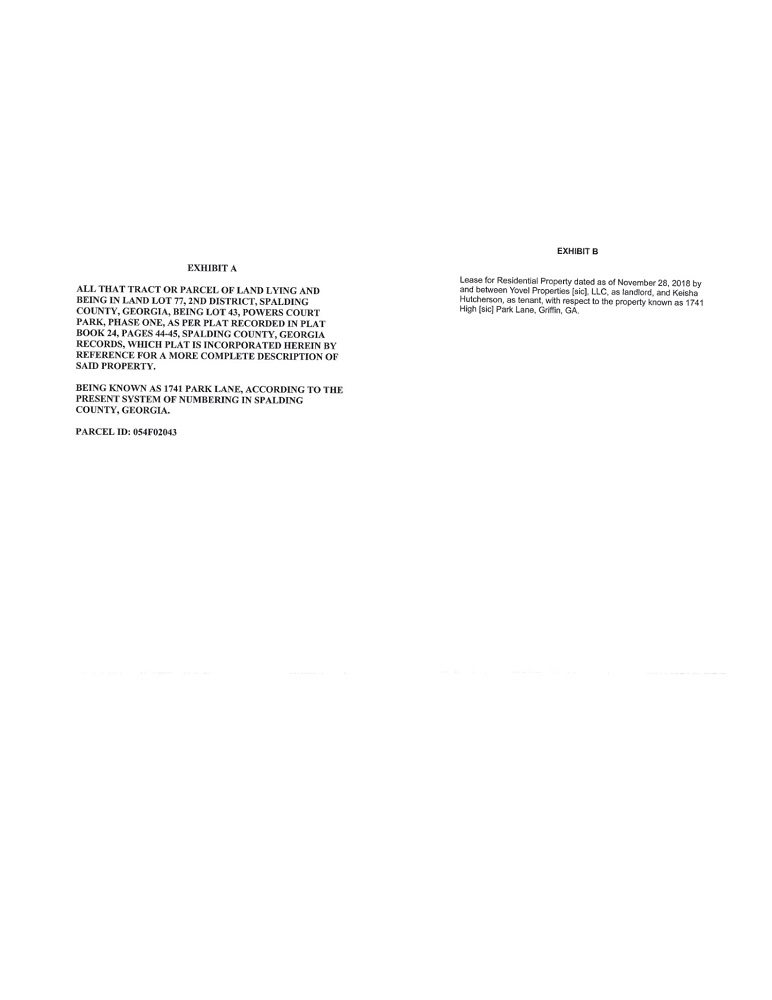 EXHIBIT A

ALL THAT TRACT OR PARCEL OF LAND LYING AND BEING IN LAND LOT 77, 2ND DISTRICT, SPALDING COUNTY, GEORGIA, BEING LOT 43, POWERS COURT PARK, PHASE ONE, AS PER PLAT RECORDED IN PLAT BOOK 24, PAGES 44-45, SPALDING COUNTY, GEORGIA RECORDS, WHICH PLAT IS INCORPORATED HEREIN BY REFERENCE FOR A MORE COMPLETE DESCRIPTION OF SAID PROPERTY.

BEING KNOWN AS 1741 PARK LANE, ACCORDING TO THE PRESENT SYSTEM OF NUMBERING IN SPALDING COUNTY, GEORGIA.

PARCEL ID: 054F02043

EXHIBIT B

Lease for Residential Property dated as of November 28, 2018 by and between Yovel Properties [sic], LLC, as landlord, and Keisha Hutcherson, as tenant, with respect to the property known as 1741 High [sic] Park Lane, Griffin, GA.